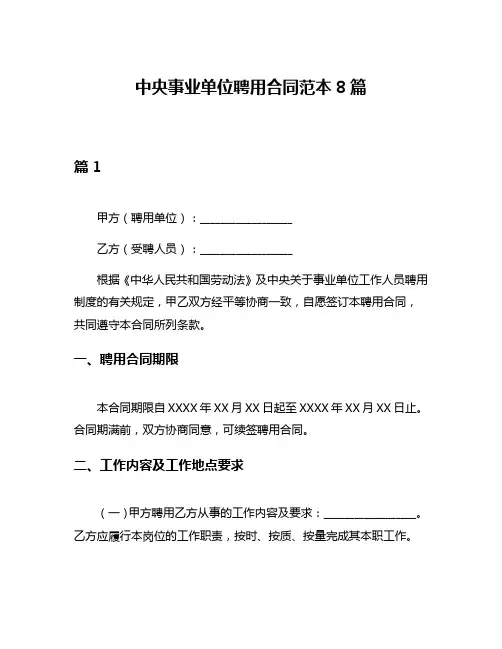 中央事业单位聘用合同范本 8 篇

篇 1

甲方（聘用单位）：________________

乙方（受聘人员）：________________

根据《中华人民共和国劳动法》及中央关于事业单位工作人员聘用制度的有关规定，甲乙双方经平等协商一致，自愿签订本聘用合同，共同遵守本合同所列条款。

一、聘用合同期限

本合同期限自 XXXX 年 XX 月 XX 日起至 XXXX 年 XX 月 XX 日止。合同期满前，双方协商同意，可续签聘用合同。

二、工作内容及工作地点要求

（一）甲方聘用乙方从事的工作内容及要求：________________。乙方应履行本岗位的工作职责，按时、按质、按量完成其本职工作。